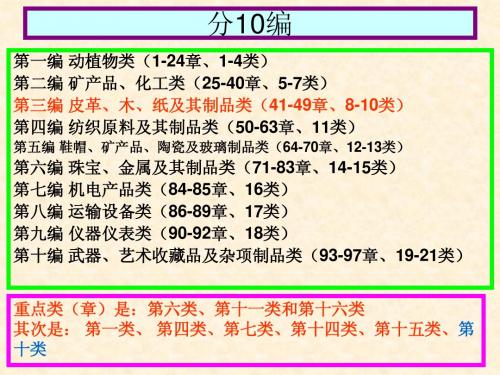 分10编

第一编 动植物类（1-24章、1-4类）
第二编 矿产品、化工类（25-40章、5-7类）
第三编 皮革、木、纸及其制品类（41-49章、8-10类）
第四编 纺织原料及其制品类（50-63章、11类）
第五编 鞋帽、矿产品、陶瓷及玻璃制品类（64-70章、12-13类）
第六编 珠宝、金属及其制品类（71-83章、14-15类）
第七编 机电产品类（84-85章、16类）
第八编 运输设备类（86-89章、17类）
第九编 仪器仪表类（90-92章、18类）
第十编 武器、艺术收藏品及杂项制品类（93-97章、19-21类）

重点类（章）是：第六类、第十一类和第十六类
其次是： 第一类、 第四类、第七类、第十四类、第十五类、第十类